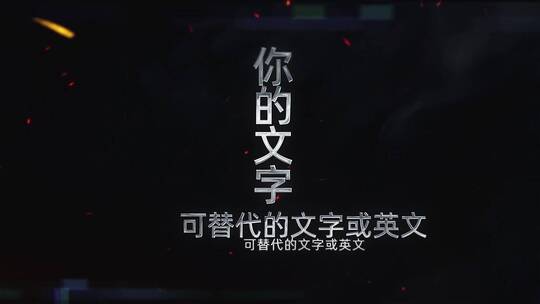 你的文字

可替代的文字或英文

可替代的文字或英文